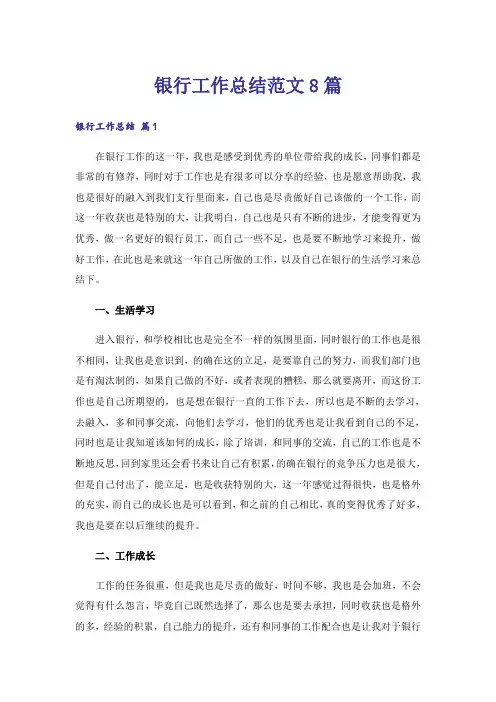 银行工作总结范文8篇

银行工作总结 篇1

在银行工作的这一年，我也是感受到优秀的单位带给我的成长，同事们都是非常的有修养，同时对于工作也是有很多可以分享的经验，也是愿意帮助我，我也是很好的融入到我们支行里面来，自己也是尽责做好自己该做的一个工作，而这一年收获也是特别的大，让我明白，自己也是只有不断的进步，才能变得更为优秀，做一名更好的银行员工，而自己一些不足，也是要不断地学习来提升，做好工作，在此也是来就这一年自己所做的工作，以及自己在银行的生活学习来总结下。

一、生活学习

进入银行，和学校相比也是完全不一样的氛围里面，同时银行的工作也是很不相同，让我也是意识到，的确在这的立足，是要靠自己的努力，而我们部门也是有淘汰制的，如果自己做的不好，或者表现的糟糕，那么就要离开，而这份工作也是自己所期望的，也是想在银行一直的工作下去，所以也是不断的去学习，去融入，多和同事交流，向他们去学习，他们的优秀也是让我看到自己的不足，同时也是让我知道该如何的成长，除了培训，和同事的交流，自己的工作也是不断地反思，回到家里还会看书来让自己有积累，的确在银行的竞争压力也是很大，但是自己付出了，能立足，也是收获特别的大，这一年感觉过得很快，也是格外的充实，而自己的成长也是可以看到，和之前的自己相比，真的变得优秀了好多，我也是要在以后继续的提升。

二、工作成长

工作的任务很重，但是我也是尽责的做好，时间不够，我也是会加班，不会觉得有什么怨言，毕竟自己既然选择了，那么也是要去承担，同时收获也是格外的多，经验的积累，自己能力的提升，还有和同事的工作配合也是让我对于银行